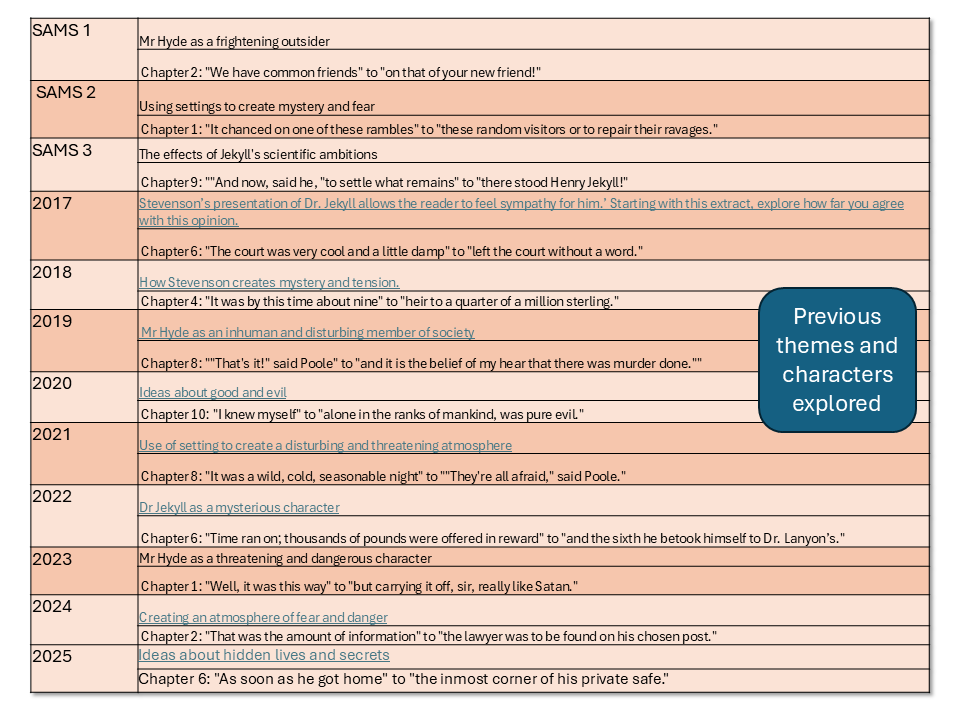 | | |
|---|---|
| SAMS 1 | Mr Hyde as a frightening outsider |
| | Chapter 2: "We have common friends" to "on that of your new friend!" |
| SAMS 2 | Using settings to create mystery and fear |
| | Chapter 1: "It chanced on one of these rambles" to "these random visitors or to repair their ravages." |
| SAMS 3 | The effects of Jekyll's scientific ambitions |
| | Chapter 9: ""And now, said he, "to settle what remains" to "there stood Henry Jekyll!" |
| 2017 | Stevenson's presentation of Dr. Jekyll allows the reader to feel sympathy for him.' Starting with this extract, explore how far you agree with this opinion. |
| | Chapter 6: "The court was very cool and a little damp" to "left the court without a word." |
| 2018 | How Stevenson creates mystery and tension. |
| | Chapter 4: "It was by this time about nine" to "heir to a quarter of a million sterling." |
| 2019 | Mr Hyde as an inhuman and disturbing member of society |
| | Chapter 8: ""That's it!" said Poole" to "and it is the belief of my hear that there was murder done."" |
| 2020 | Ideas about good and evil |
| | Chapter 10: "I knew myself" to "alone in the ranks of mankind, was pure evil." |
| 2021 | Use of setting to create a disturbing and threatening atmosphere |
| | Chapter 8: "It was a wild, cold, seasonable night" to ""They're all afraid," said Poole." |
| 2022 | Dr Jekyll as a mysterious character |
| | Chapter 6: "Time ran on; thousands of pounds were offered in reward" to "and the sixth he betook himself to Dr. Lanyon's." |
| 2023 | Mr Hyde as a threatening and dangerous character |
| | Chapter 1: "Well, it was this way" to "but carrying it off, sir, really like Satan." |
| 2024 | Creating an atmosphere of fear and danger |
| | Chapter 2: "That was the amount of information" to "the lawyer was to be found on his chosen post." |
| 2025 | Ideas about hidden lives and secrets |
| | Chapter 6: "As soon as he got home" to "the inmost corner of his private safe." |

Previous themes and characters explored